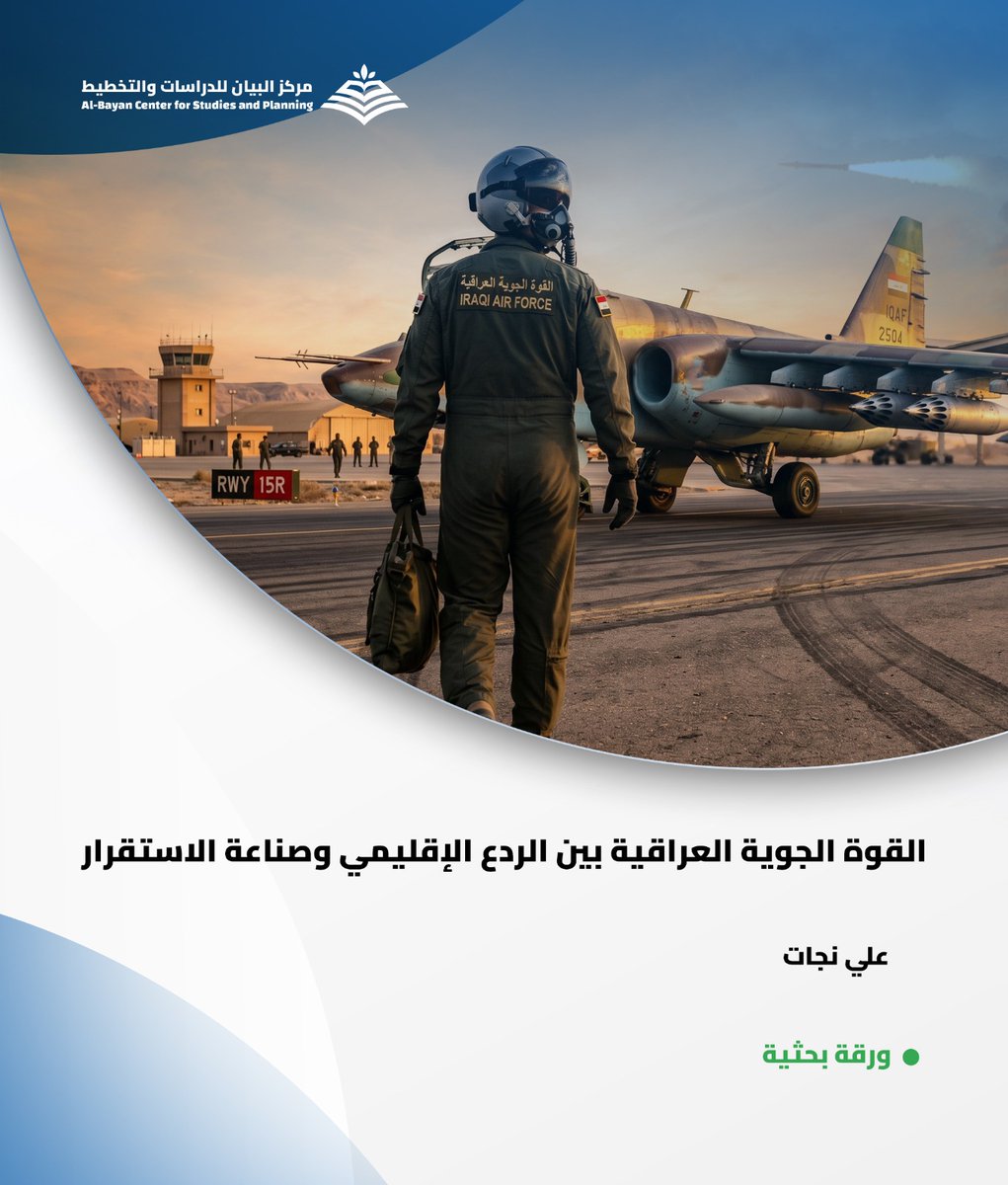 مركز البيان للدراسات والتخطيط
Al-Bayan Center for Studies and Planning

القوة الجوية العراقية
IRAQI AIR FORCE

IQAF
2504

RWY 15R

القوة الجوية العراقية بين الردع الإقليمي وصناعة الاستقرار

علي نجات

ورقة بحثية